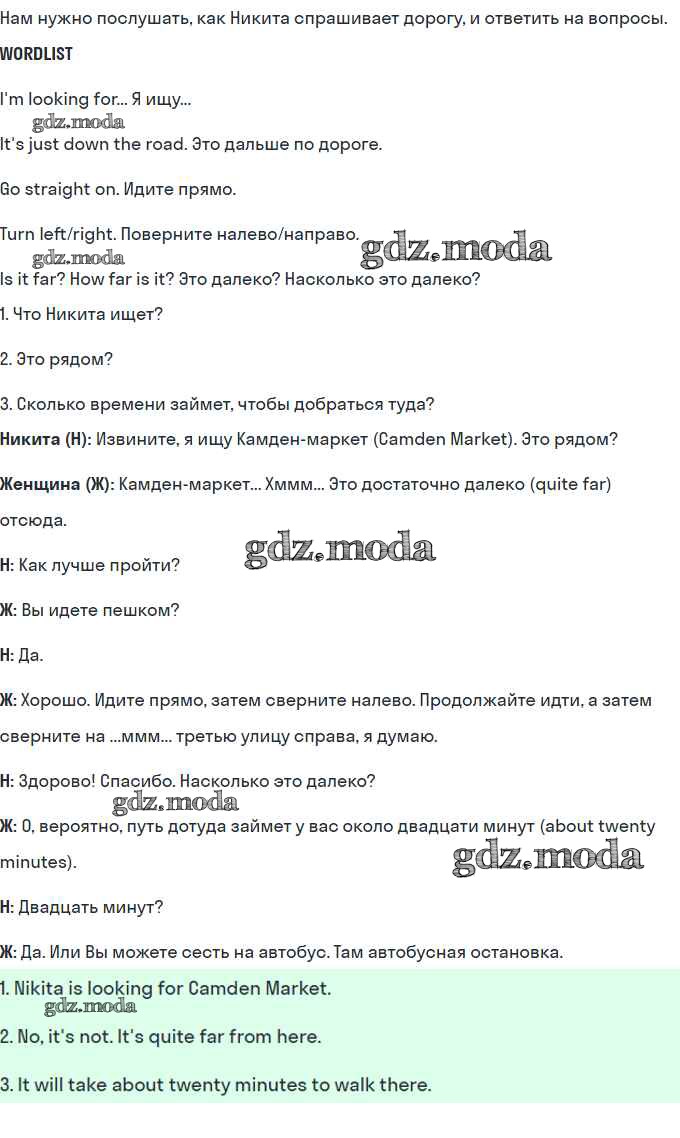 Нам нужно послушать, как Никита спрашивает дорогу, и ответить на вопросы.

WORDLIST

I'm looking for... Я ищу...

It's just down the road. Это дальше по дороге.

Go straight on. Идите прямо.

Turn left/right. Поверните налево/направо.

Is it far? How far is it? Это далеко? Насколько это далеко?

1. Что Никита ищет?

2. Это рядом?

3. Сколько времени займет, чтобы добраться туда?

Никита (Н): Извините, я ищу Камден-маркет (Camden Market). Это рядом?

Женщина (Ж): Камден-маркет... Хммм... Это достаточно далеко (quite far) отсюда.

Н: Как лучше пройти?

Ж: Вы идете пешком?

Н: Да.

Ж: Хорошо. Идите прямо, затем сверните налево. Продолжайте идти, а затем сверните на ...ммм... третью улицу справа, я думаю.

Н: Здорово! Спасибо. Насколько это далеко?

Ж: О, вероятно, путь дотуда займет у вас около двадцати минут (about twenty minutes).

Н: Двадцать минут?

Ж: Да. Или Вы можете сесть на автобус. Там автобусная остановка.

1. Nikita is looking for Camden Market.

2. No, it's not. It's quite far from here.

3. It will take about twenty minutes to walk there.

gdz.moda